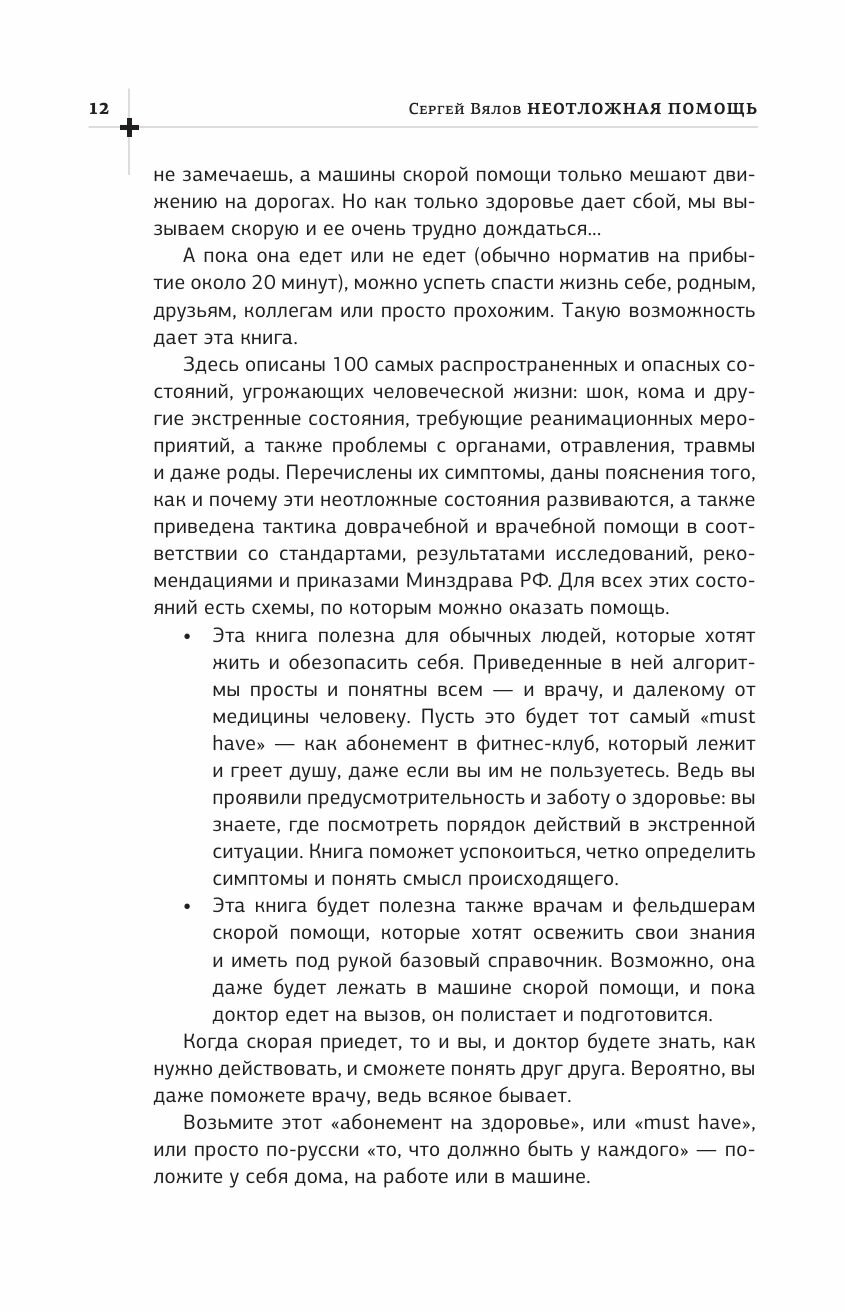 12

Сергей Вялов НЕОТЛОЖНАЯ ПОМОЩЬ

не замечаешь, а машины скорой помощи только мешают движению на дорогах. Но как только здоровье дает сбой, мы вызываем скорую и ее очень трудно дождаться...

А пока она едет или не едет (обычно норматив на прибытие около 20 минут), можно успеть спасти жизнь себе, родным, друзьям, коллегам или просто прохожим. Такую возможность дает эта книга.

Здесь описаны 100 самых распространенных и опасных состояний, угрожающих человеческой жизни: шок, кома и другие экстренные состояния, требующие реанимационных мероприятий, а также проблемы с органами, отравления, травмы и даже роды. Перечислены их симптомы, даны пояснения того, как и почему эти неотложные состояния развиваются, а также приведена тактика доврачебной и врачебной помощи в соответствии со стандартами, результатами исследований, рекомендациями и приказами Минздрава РФ. Для всех этих состояний есть схемы, по которым можно оказать помощь.

• Эта книга полезна для обычных людей, которые хотят жить и обезопасить себя. Приведенные в ней алгоритмы просты и понятны всем — и врачу, и далекому от медицины человеку. Пусть это будет тот самый «must have» — как абонемент в фитнес-клуб, который лежит и греет душу, даже если вы им не пользуетесь. Ведь вы проявили предусмотрительность и заботу о здоровье: вы знаете, где посмотреть порядок действий в экстренной ситуации. Книга поможет успокоиться, четко определить симптомы и понять смысл происходящего.

• Эта книга будет полезна также врачам и фельдшерам скорой помощи, которые хотят освежить свои знания и иметь под рукой базовый справочник. Возможно, она даже будет лежать в машине скорой помощи, и пока доктор едет на вызов, он полистает и подготовится.

Когда скорая приедет, то и вы, и доктор будете знать, как нужно действовать, и сможете понять друг друга. Вероятно, вы даже поможете врачу, ведь всякое бывает.

Возьмите этот «абонемент на здоровье», или «must have», или просто по-русски «то, что должно быть у каждого» — положите у себя дома, на работе или в машине.